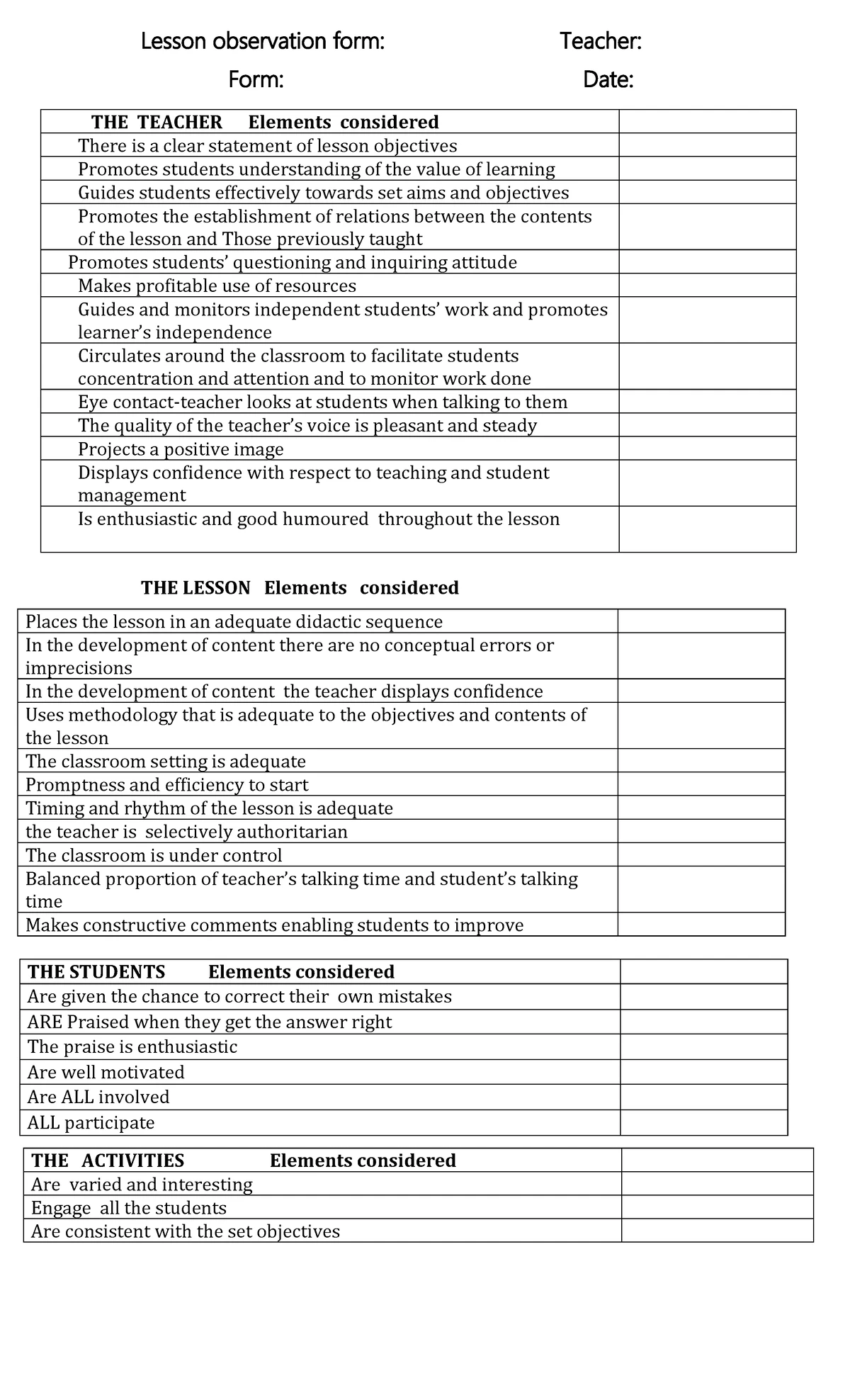 Lesson observation form: Teacher:

Form: Date:

| THE TEACHER Elements considered | |
|---|---|
| There is a clear statement of lesson objectives | |
| Promotes students understanding of the value of learning | |
| Guides students effectively towards set aims and objectives | |
| Promotes the establishment of relations between the contents of the lesson and Those previously taught | |
| Promotes students' questioning and inquiring attitude | |
| Makes profitable use of resources | |
| Guides and monitors independent students' work and promotes learner's independence | |
| Circulates around the classroom to facilitate students concentration and attention and to monitor work done | |
| Eye contact-teacher looks at students when talking to them | |
| The quality of the teacher's voice is pleasant and steady | |
| Projects a positive image | |
| Displays confidence with respect to teaching and student management | |
| Is enthusiastic and good humoured throughout the lesson | |

THE LESSON Elements considered

| Places the lesson in an adequate didactic sequence | |
|---|---|
| In the development of content there are no conceptual errors or imprecisions | |
| In the development of content the teacher displays confidence | |
| Uses methodology that is adequate to the objectives and contents of the lesson | |
| The classroom setting is adequate | |
| Promptness and efficiency to start | |
| Timing and rhythm of the lesson is adequate | |
| the teacher is selectively authoritarian | |
| The classroom is under control | |
| Balanced proportion of teacher's talking time and student's talking time | |
| Makes constructive comments enabling students to improve | |

| THE STUDENTS Elements considered | |
|---|---|
| Are given the chance to correct their own mistakes | |
| ARE Praised when they get the answer right | |
| The praise is enthusiastic | |
| Are well motivated | |
| Are ALL involved | |
| ALL participate | |

| THE ACTIVITIES Elements considered | |
|---|---|
| Are varied and interesting | |
| Engage all the students | |
| Are consistent with the set objectives | |